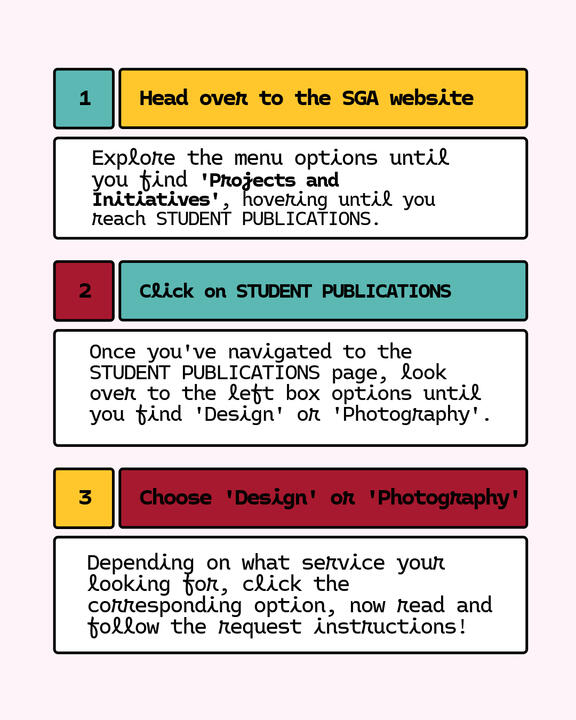 1

Head over to the SGA website

Explore the menu options until you find 'Projects and Initiatives', hovering until you reach STUDENT PUBLICATIONS.

2

Click on STUDENT PUBLICATIONS

Once you've navigated to the STUDENT PUBLICATIONS page, look over to the left box options until you find 'Design' or 'Photography'.

3

Choose 'Design' or 'Photography'

Depending on what service your looking for, click the corresponding option, now read and follow the request instructions!